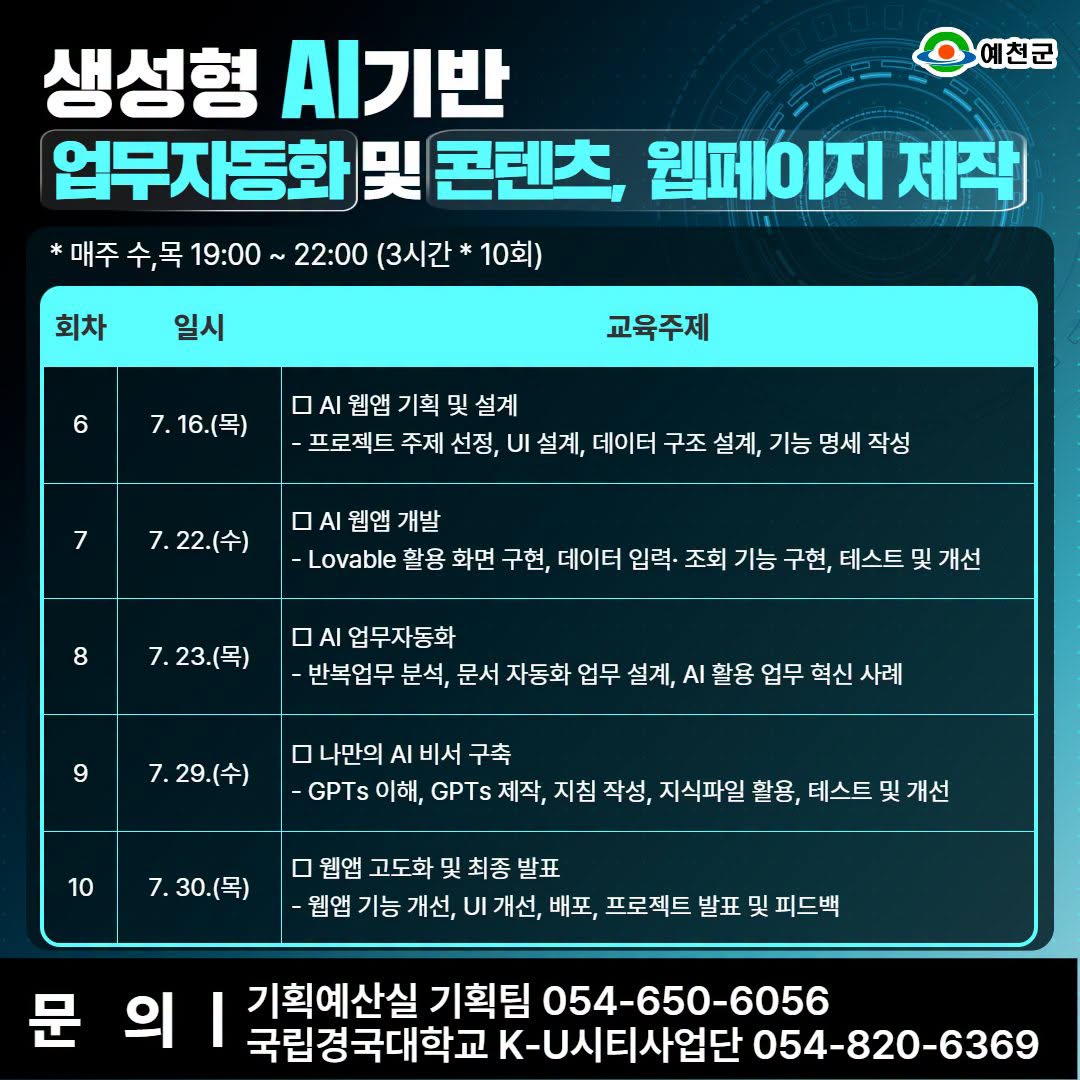 예천군

생성형 AI기반

업무자동화 및 콘텐츠, 웹페이지 제작

* 매주 수,목 19:00 ~ 22:00 (3시간 * 10회)

| 회차 | 일시 | 교육주제 |
|---|---|---|
| 6 | 7. 16.(목) | ☐ AI 웹앱 기획 및 설계 - 프로젝트 주제 선정, UI 설계, 데이터 구조 설계, 기능 명세 작성 |
| 7 | 7. 22.(수) | ☐ AI 웹앱 개발 - Lovable 활용 화면 구현, 데이터 입력· 조회 기능 구현, 테스트 및 개선 |
| 8 | 7. 23.(목) | ☐ AI 업무자동화 - 반복업무 분석, 문서 자동화 업무 설계, AI 활용 업무 혁신 사례 |
| 9 | 7. 29.(수) | ☐ 나만의 AI 비서 구축 - GPTs 이해, GPTs 제작, 지침 작성, 지식파일 활용, 테스트 및 개선 |
| 10 | 7. 30.(목) | ☐ 웹앱 고도화 및 최종 발표 - 웹앱 기능 개선, UI 개선, 배포, 프로젝트 발표 및 피드백 |

문 의 | 기획예산실 기획팀 054-650-6056
국립경국대학교 K-U시티사업단 054-820-6369